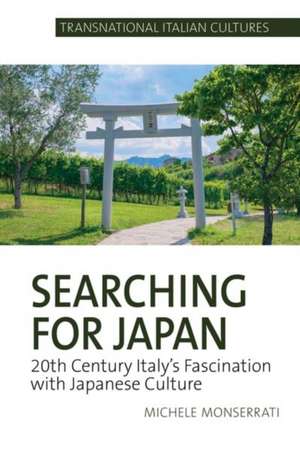 TRANSNATIONAL ITALIAN CULTURES

SEARCHING FOR JAPAN

20th Century Italy's Fascination with Japanese Culture

MICHELE MONSERRATI